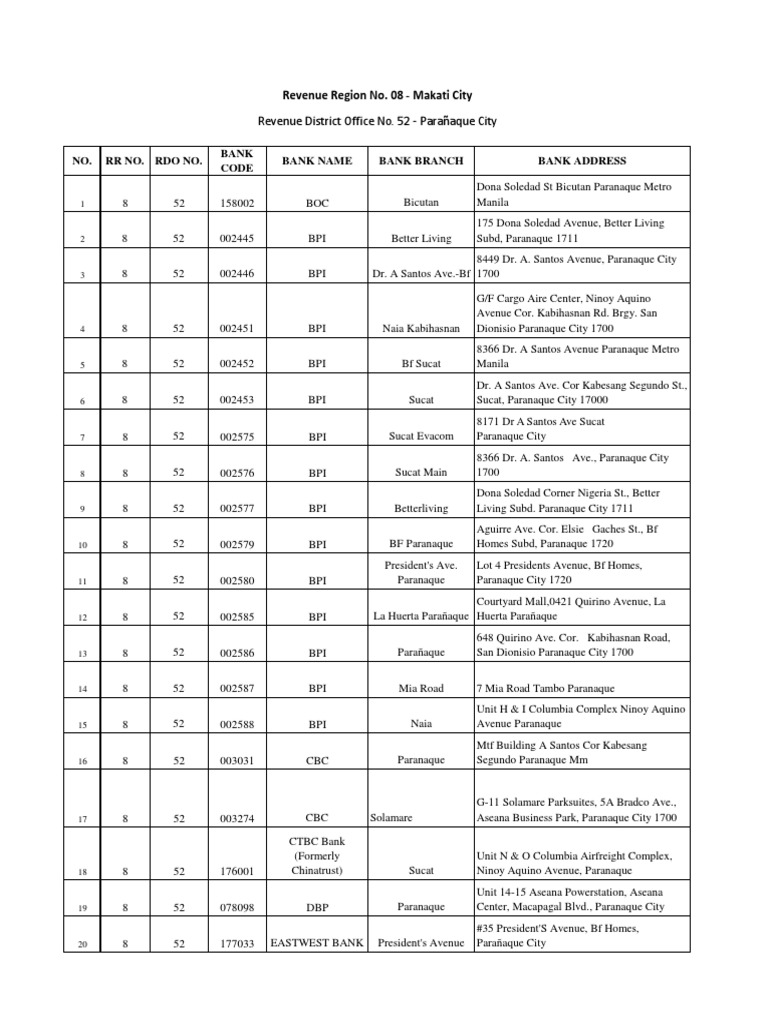 Revenue Region No. 08 - Makati City

Revenue District Office No. 52 - Parañaque City

| NO. | RR NO. | RDO NO. | BANK CODE | BANK NAME | BANK BRANCH | BANK ADDRESS |
|---|---|---|---|---|---|---|
| 1 | 8 | 52 | 158002 | BOC | Bicutan | Dona Soledad St Bicutan Paranaque Metro Manila |
| 2 | 8 | 52 | 002445 | BPI | Better Living | 175 Dona Soledad Avenue, Better Living Subd, Paranaque 1711 |
| 3 | 8 | 52 | 002446 | BPI | Dr. A Santos Ave.-Bf | 8449 Dr. A. Santos Avenue, Paranaque City 1700 |
| 4 | 8 | 52 | 002451 | BPI | Naia Kabihasnan | G/F Cargo Aire Center, Ninoy Aquino Avenue Cor. Kabihasnan Rd. Brgy. San Dionisio Paranaque City 1700 |
| 5 | 8 | 52 | 002452 | BPI | Bf Sucat | 8366 Dr. A Santos Avenue Paranaque Metro Manila |
| 6 | 8 | 52 | 002453 | BPI | Sucat | Dr. A Santos Ave. Cor Kabesang Segundo St., Sucat, Paranaque City 17000 |
| 7 | 8 | 52 | 002575 | BPI | Sucat Evacom | 8171 Dr A Santos Ave Sucat Paranaque City |
| 8 | 8 | 52 | 002576 | BPI | Sucat Main | 8366 Dr. A. Santos Ave., Paranaque City 1700 |
| 9 | 8 | 52 | 002577 | BPI | Betterliving | Dona Soledad Corner Nigeria St., Better Living Subd. Paranaque City 1711 |
| 10 | 8 | 52 | 002579 | BPI | BF Paranaque | Aguirre Ave. Cor. Elsie Gaches St., Bf Homes Subd, Paranaque 1720 |
| 11 | 8 | 52 | 002580 | BPI | President's Ave. Paranaque | Lot 4 Presidents Avenue, Bf Homes, Paranaque City 1720 |
| 12 | 8 | 52 | 002585 | BPI | La Huerta Parañaque | Courtyard Mall,0421 Quirino Avenue, La Huerta Parañaque |
| 13 | 8 | 52 | 002586 | BPI | Parañaque | 648 Quirino Ave. Cor. Kabihasnan Road, San Dionisio Paranaque City 1700 |
| 14 | 8 | 52 | 002587 | BPI | Mia Road | 7 Mia Road Tambo Paranaque |
| 15 | 8 | 52 | 002588 | BPI | Naia | Unit H & I Columbia Complex Ninoy Aquino Avenue Paranaque |
| 16 | 8 | 52 | 003031 | CBC | Paranaque | Mtf Building A Santos Cor Kabesang Segundo Paranaque Mm |
| 17 | 8 | 52 | 003274 | CBC | Solamare | G-11 Solamare Parksuites, 5A Bradco Ave., Aseana Business Park, Paranaque City 1700 |
| 18 | 8 | 52 | 176001 | CTBC Bank (Formerly Chinatrust) | Sucat | Unit N & O Columbia Airfreight Complex, Ninoy Aquino Avenue, Paranaque |
| 19 | 8 | 52 | 078098 | DBP | Paranaque | Unit 14-15 Aseana Powerstation, Aseana Center, Macapagal Blvd., Paranaque City |
| 20 | 8 | 52 | 177033 | EASTWEST BANK | President's Avenue | #35 President'S Avenue, Bf Homes, Parañaque City |